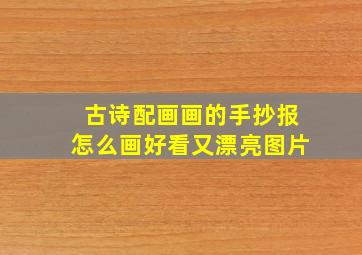 古诗配画画的手抄报
怎么画好看又漂亮图片